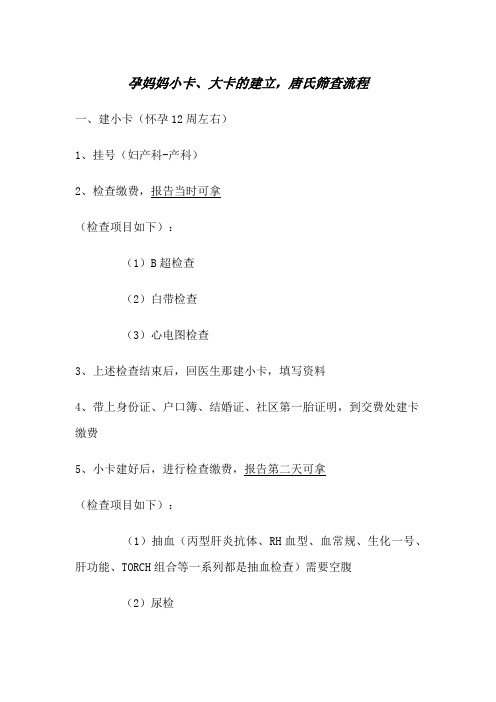 孕妈妈小卡、大卡的建立，唐氏筛查流程

一、建小卡（怀孕12周左右）

1、挂号（妇产科-产科）

2、检查缴费，报告当时可拿

（检查项目如下）：

（1）B超检查

（2）白带检查

（3）心电图检查

3、上述检查结束后，回医生那建小卡，填写资料

4、带上身份证、户口簿、结婚证、社区第一胎证明，到交费处建卡缴费

5、小卡建好后，进行检查缴费，报告第二天可拿

（检查项目如下）：

（1）抽血（丙型肝炎抗体、RH血型、血常规、生化一号、肝功能、TORCH组合等一系列都是抽血检查）需要空腹

（2）尿检